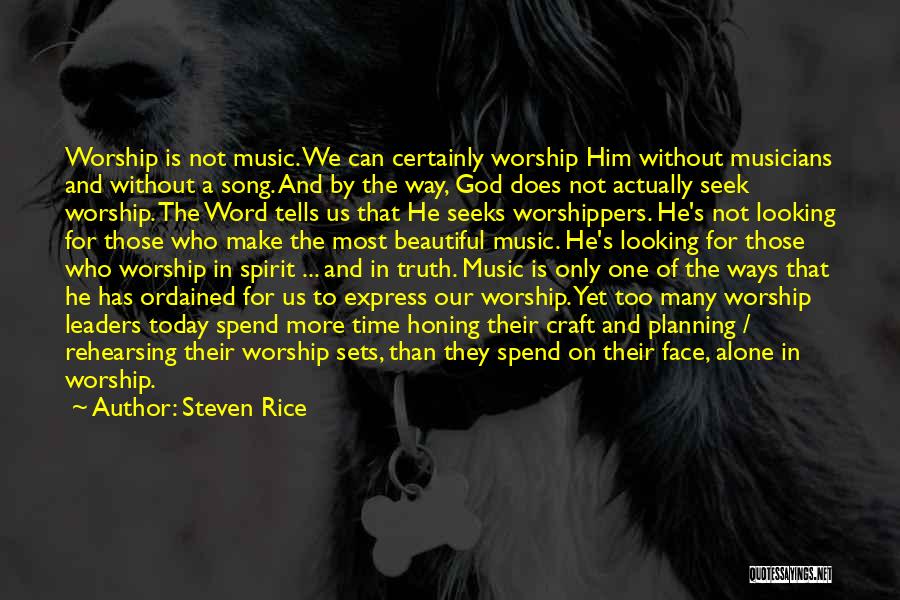 Worship is not music. We can certainly worship Him without musicians and without a song. And by the way, God does not actually seek worship. The Word tells us that He seeks worshippers. He's not looking for those who make the most beautiful music. He's looking for those who worship in spirit ... and in truth. Music is only one of the ways that he has ordained for us to express our worship. Yet too many worship leaders today spend more time honing their craft and planning / rehearsing their worship sets, than they spend on their face, alone in worship.

~ Author: Steven Rice

QUOTESSAYINGS.NET